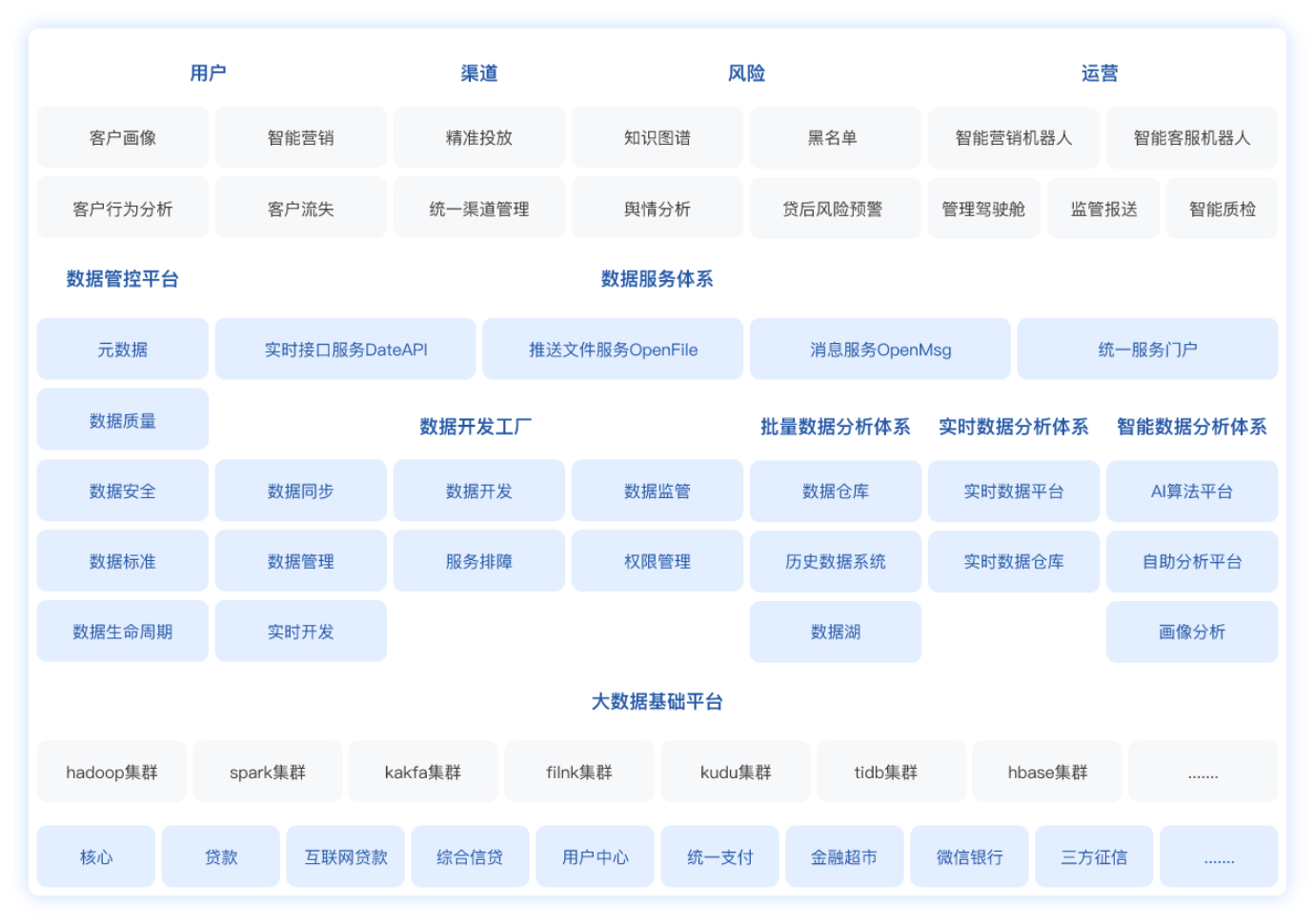 用户　渠道　风险　运营

客户画像　智能营销　精准投放　知识图谱　黑名单　智能营销机器人　智能客服机器人

客户行为分析　客户流失　统一渠道管理　舆情分析　贷后风险预警　管理驾驶舱　监管报送　智能质检

数据管控平台　数据服务体系

元数据　实时接口服务DateAPI　推送文件服务OpenFile　消息服务OpenMsg　统一服务门户

数据质量　数据开发工厂　批量数据分析体系　实时数据分析体系　智能数据分析体系

数据安全　数据同步　数据开发　数据监管　数据仓库　实时数据平台　AI算法平台

数据标准　数据管理　服务排障　权限管理　历史数据系统　实时数据仓库　自助分析平台

数据生命周期　实时开发　数据湖　画像分析

大数据基础平台

hadoop集群　spark集群　kakfa集群　filnk集群　kudu集群　tidb集群　hbase集群　.......

核心　贷款　互联网贷款　综合信贷　用户中心　统一支付　金融超市　微信银行　三方征信　.......